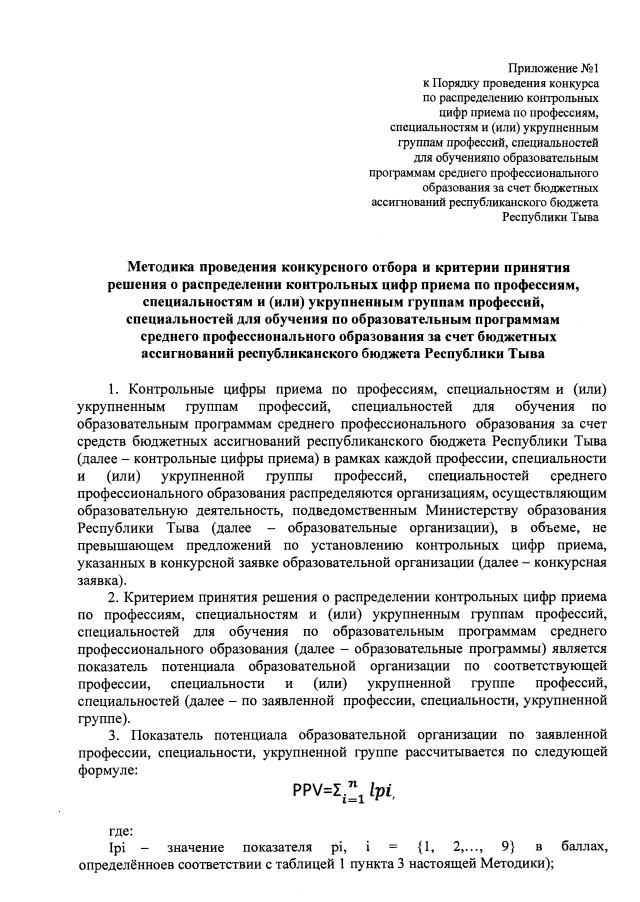 Приложение №1
к Порядку проведения конкурса по распределению контрольных цифр приема по профессиям, специальностям и (или) укрупненным группам профессий, специальностей для обученияпо образовательным программам среднего профессионального образования за счет бюджетных ассигнований республиканского бюджета Республики Тыва

Методика проведения конкурсного отбора и критерии принятия решения о распределении контрольных цифр приема по профессиям, специальностям и (или) укрупненным группам профессий, специальностей для обучения по образовательным программам среднего профессионального образования за счет бюджетных ассигнований республиканского бюджета Республики Тыва

1. Контрольные цифры приема по профессиям, специальностям и (или) укрупненным группам профессий, специальностей для обучения по образовательным программам среднего профессионального образования за счет средств бюджетных ассигнований республиканского бюджета Республики Тыва (далее – контрольные цифры приема) в рамках каждой профессии, специальности и (или) укрупненной группы профессий, специальностей среднего профессионального образования распределяются организациям, осуществляющим образовательную деятельность, подведомственным Министерству образования Республики Тыва (далее – образовательные организации), в объеме, не превышающем предложений по установлению контрольных цифр приема, указанных в конкурсной заявке образовательной организации (далее – конкурсная заявка).

2. Критерием принятия решения о распределении контрольных цифр приема по профессиям, специальностям и (или) укрупненным группам профессий, специальностей для обучения по образовательным программам среднего профессионального образования (далее – образовательные программы) является показатель потенциала образовательной организации по соответствующей профессии, специальности и (или) укрупненной группе профессий, специальностей (далее – по заявленной профессии, специальности, укрупненной группе).

3. Показатель потенциала образовательной организации по заявленной профессии, специальности, укрупненной группе рассчитывается по следующей формуле:

$PPV=\Sigma_{i=1}^{n} lpi,$

где:
Ipi – значение показателя pi, i = {1, 2,..., 9} в баллах, определённоев соответствии с таблицей 1 пункта 3 настоящей Методики);